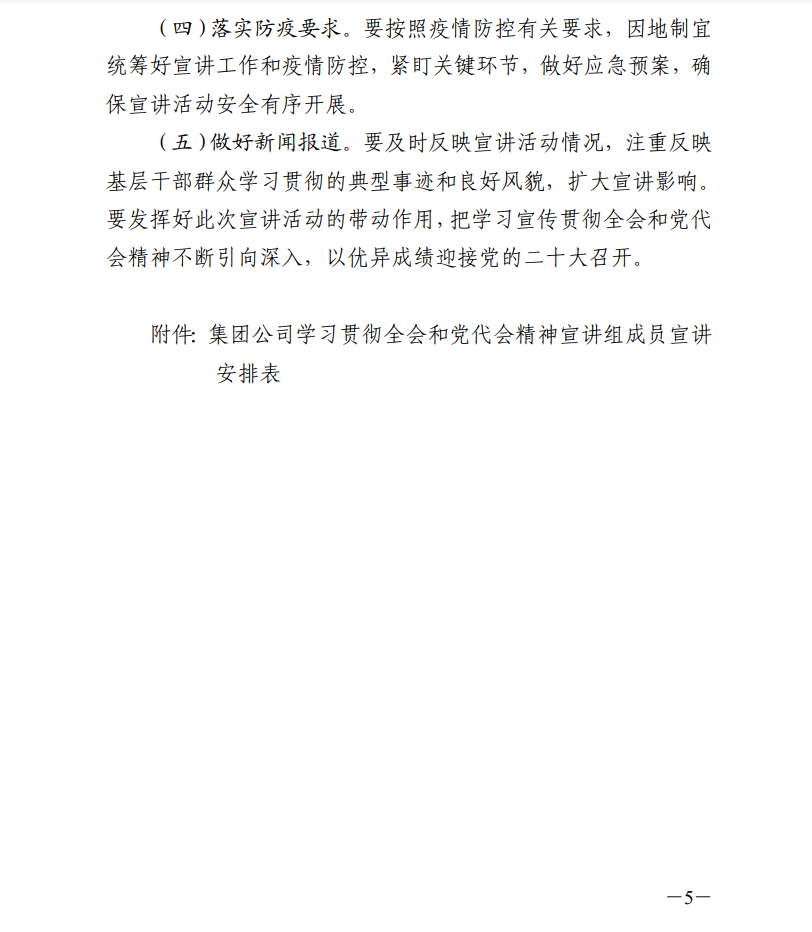 （四）落实防疫要求。要按照疫情防控有关要求，因地制宜统筹好宣讲工作和疫情防控，紧盯关键环节，做好应急预案，确保宣讲活动安全有序开展。

（五）做好新闻报道。要及时反映宣讲活动情况，注重反映基层干部群众学习贯彻的典型事迹和良好风貌，扩大宣讲影响。要发挥好此次宣讲活动的带动作用，把学习宣传贯彻全会和党代会精神不断引向深入，以优异成绩迎接党的二十大召开。

附件：集团公司学习贯彻全会和党代会精神宣讲组成员宣讲安排表

—5—